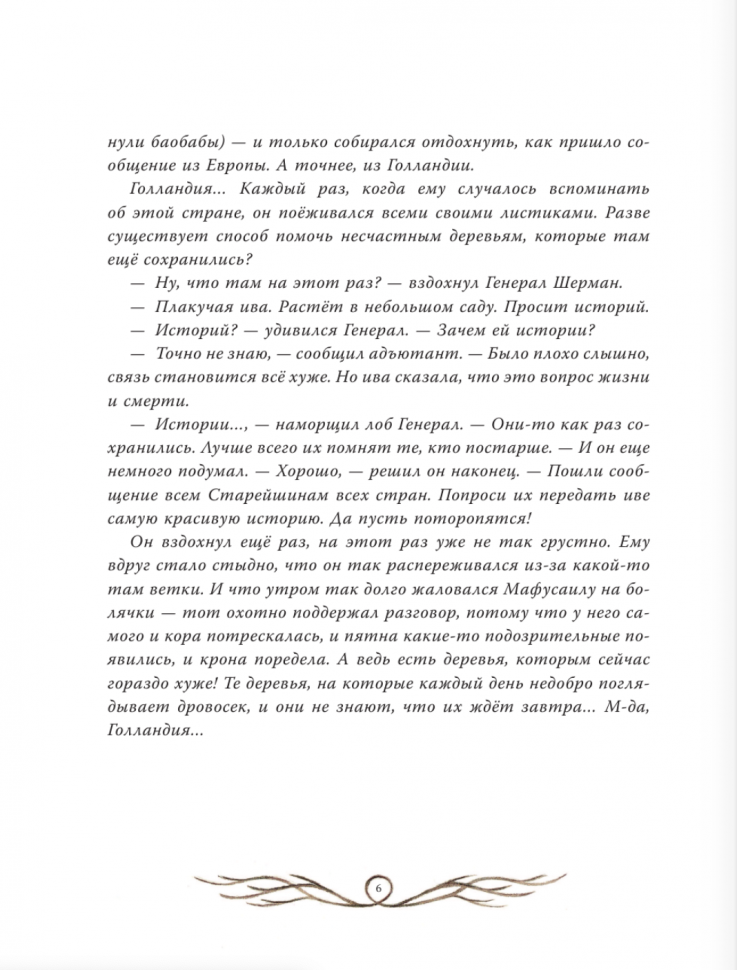 нули баобабы) — и только собирался отдохнуть, как пришло сообщение из Европы. А точнее, из Голландии.

Голландия... Каждый раз, когда ему случалось вспоминать об этой стране, он поёживался всеми своими листиками. Разве существует способ помочь несчастным деревьям, которые там ещё сохранились?

— Ну, что там на этот раз? — вздохнул Генерал Шерман.

— Плакучая ива. Растёт в небольшом саду. Просит историй.

— Историй? — удивился Генерал. — Зачем ей истории?

— Точно не знаю, — сообщил адъютант. — Было плохо слышно, связь становится всё хуже. Но ива сказала, что это вопрос жизни и смерти.

— Истории..., — наморщил лоб Генерал. — Они-то как раз сохранились. Лучше всего их помнят те, кто постарше. — И он еще немного подумал. — Хорошо, — решил он наконец. — Пошли сообщение всем Старейшинам всех стран. Попроси их передать иве самую красивую историю. Да пусть поторопятся!

Он вздохнул ещё раз, на этот раз уже не так грустно. Ему вдруг стало стыдно, что он так распереживался из-за какой-то там ветки. И что утром так долго жаловался Мафусаилу на болячки — тот охотно поддержал разговор, потому что у него самого и кора потрескалась, и пятна какие-то подозрительные появились, и крона поредела. А ведь есть деревья, которым сейчас гораздо хуже! Те деревья, на которые каждый день недобро поглядывает дровосек, и они не знают, что их ждёт завтра... М-да, Голландия...

6